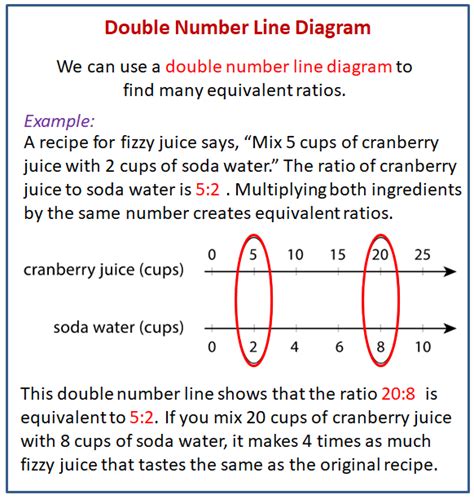 Double Number Line Diagram

We can use a double number line diagram to find many equivalent ratios.

Example:
A recipe for fizzy juice says, “Mix 5 cups of cranberry juice with 2 cups of soda water.” The ratio of cranberry juice to soda water is 5:2 . Multiplying both ingredients by the same number creates equivalent ratios.

cranberry juice (cups)
0 5 10 15 20 25

soda water (cups)
0 2 4 6 8 10

This double number line shows that the ratio 20:8 is equivalent to 5:2. If you mix 20 cups of cranberry juice with 8 cups of soda water, it makes 4 times as much fizzy juice that tastes the same as the original recipe.